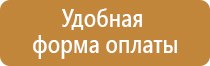 Удобная форма оплаты